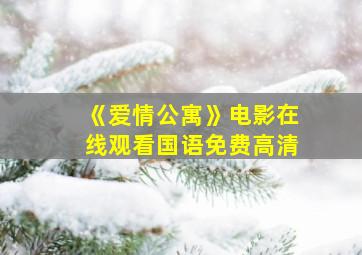 《爱情公寓》电影在线观看国语免费高清